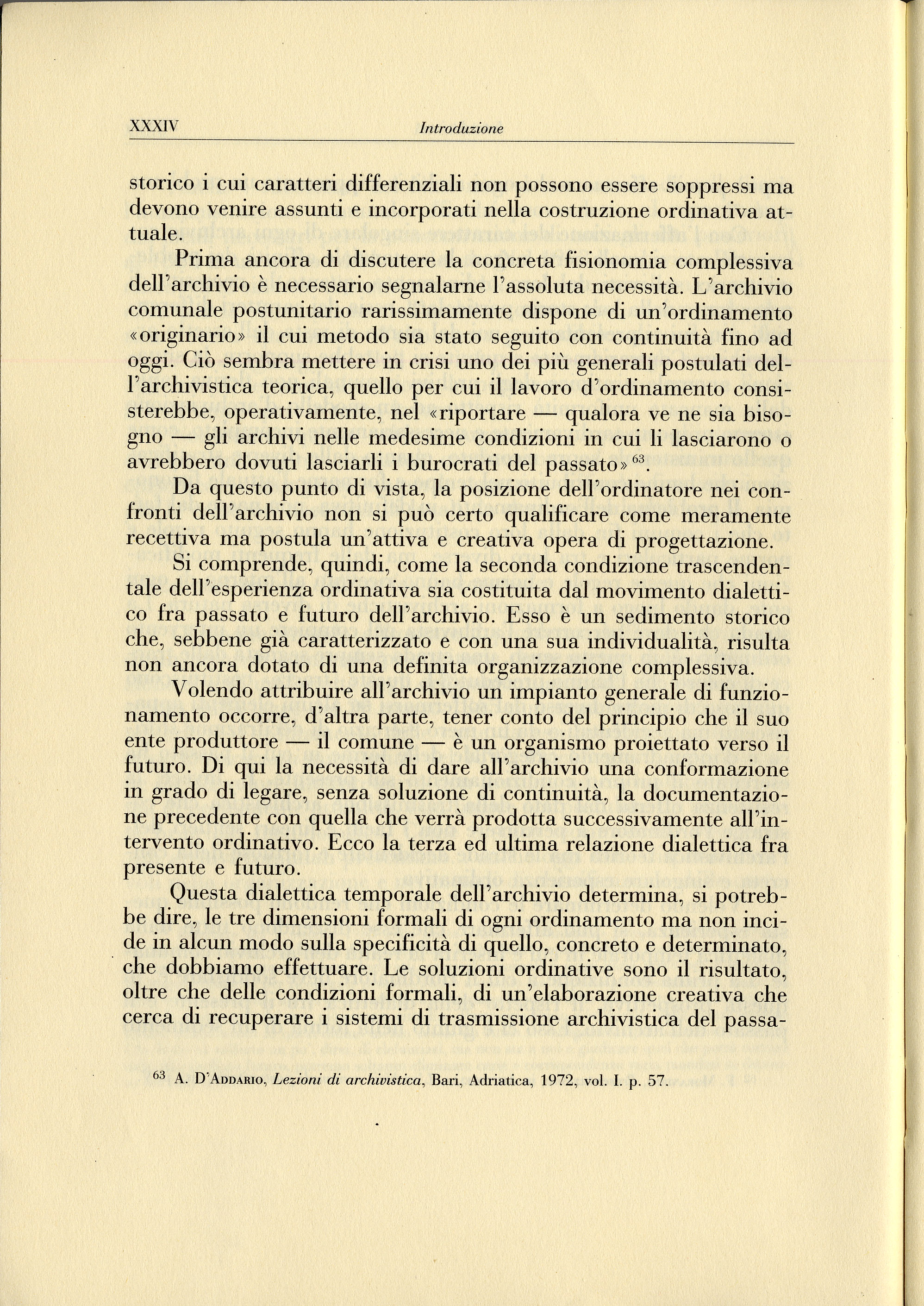 XXXIV Introduzione

storico i cui caratteri differenziali non possono essere soppressi ma devono venire assunti e incorporati nella costruzione ordinativa attuale.

Prima ancora di discutere la concreta fisionomia complessiva dell'archivio è necessario segnalarne l'assoluta necessità. L'archivio comunale postunitario rarissimamente dispone di un'ordinamento «originario» il cui metodo sia stato seguito con continuità fino ad oggi. Ciò sembra mettere in crisi uno dei più generali postulati dell'archivistica teorica, quello per cui il lavoro d'ordinamento consisterebbe, operativamente, nel «riportare — qualora ve ne sia bisogno — gli archivi nelle medesime condizioni in cui li lasciarono o avrebbero dovuti lasciarli i burocrati del passato»$^{63}$.

Da questo punto di vista, la posizione dell'ordinatore nei confronti dell'archivio non si può certo qualificare come meramente recettiva ma postula un'attiva e creativa opera di progettazione.

Si comprende, quindi, come la seconda condizione trascendentale dell'esperienza ordinativa sia costituita dal movimento dialettico fra passato e futuro dell'archivio. Esso è un sedimento storico che, sebbene già caratterizzato e con una sua individualità, risulta non ancora dotato di una definita organizzazione complessiva.

Volendo attribuire all'archivio un impianto generale di funzionamento occorre, d'altra parte, tener conto del principio che il suo ente produttore — il comune — è un organismo proiettato verso il futuro. Di qui la necessità di dare all'archivio una conformazione in grado di legare, senza soluzione di continuità, la documentazione precedente con quella che verrà prodotta successivamente all'intervento ordinativo. Ecco la terza ed ultima relazione dialettica fra presente e futuro.

Questa dialettica temporale dell'archivio determina, si potrebbe dire, le tre dimensioni formali di ogni ordinamento ma non incide in alcun modo sulla specificità di quello, concreto e determinato, che dobbiamo effettuare. Le soluzioni ordinative sono il risultato, oltre che delle condizioni formali, di un'elaborazione creativa che cerca di recuperare i sistemi di trasmissione archivistica del passa-

$^{63}$ A. D'Addario, Lezioni di archivistica, Bari, Adriatica, 1972, vol. I. p. 57.